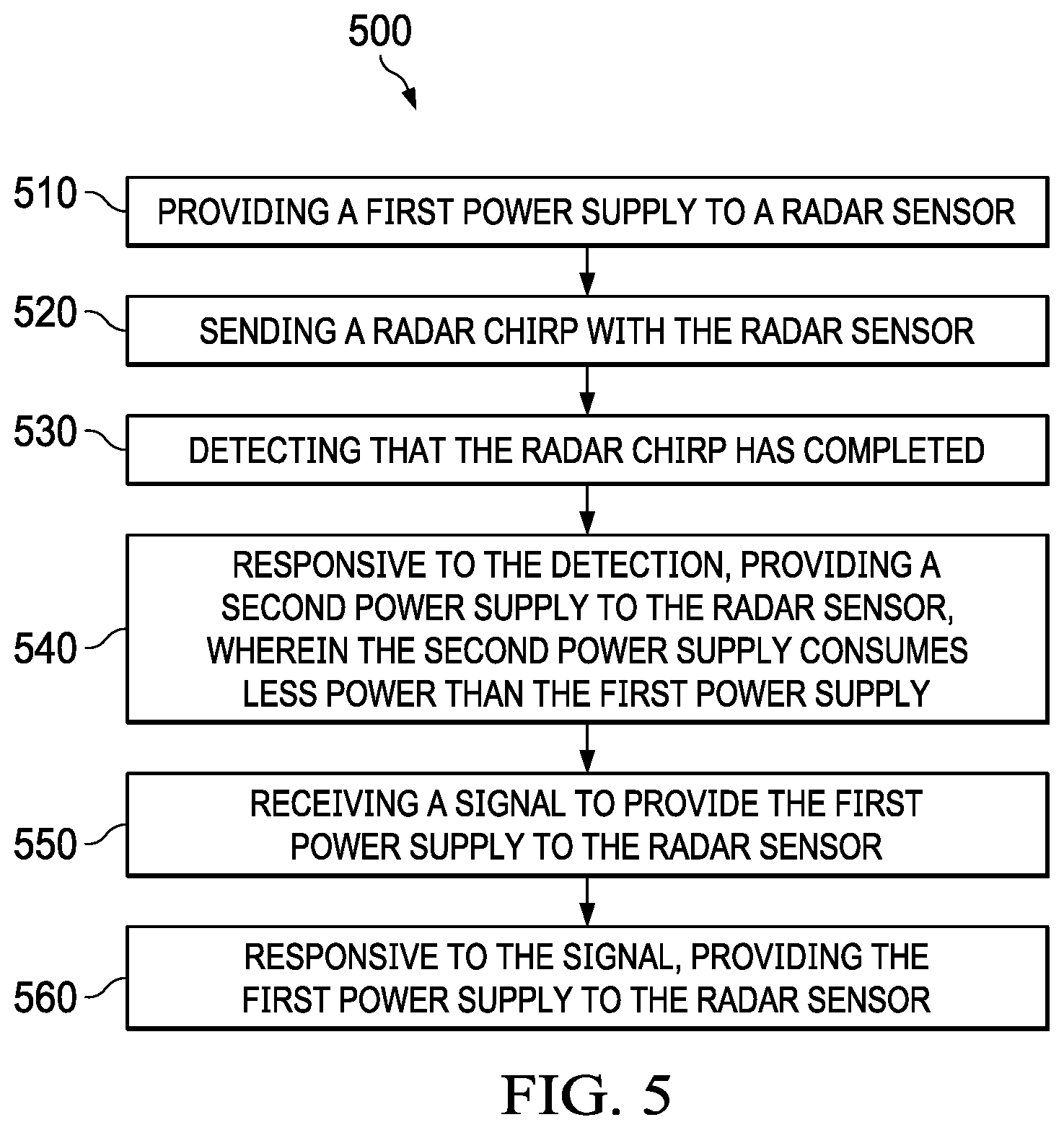 500

510 PROVIDING A FIRST POWER SUPPLY TO A RADAR SENSOR

520 SENDING A RADAR CHIRP WITH THE RADAR SENSOR

530 DETECTING THAT THE RADAR CHIRP HAS COMPLETED

540 RESPONSIVE TO THE DETECTION, PROVIDING A SECOND POWER SUPPLY TO THE RADAR SENSOR, WHEREIN THE SECOND POWER SUPPLY CONSUMES LESS POWER THAN THE FIRST POWER SUPPLY

550 RECEIVING A SIGNAL TO PROVIDE THE FIRST POWER SUPPLY TO THE RADAR SENSOR

560 RESPONSIVE TO THE SIGNAL, PROVIDING THE FIRST POWER SUPPLY TO THE RADAR SENSOR

FIG. 5